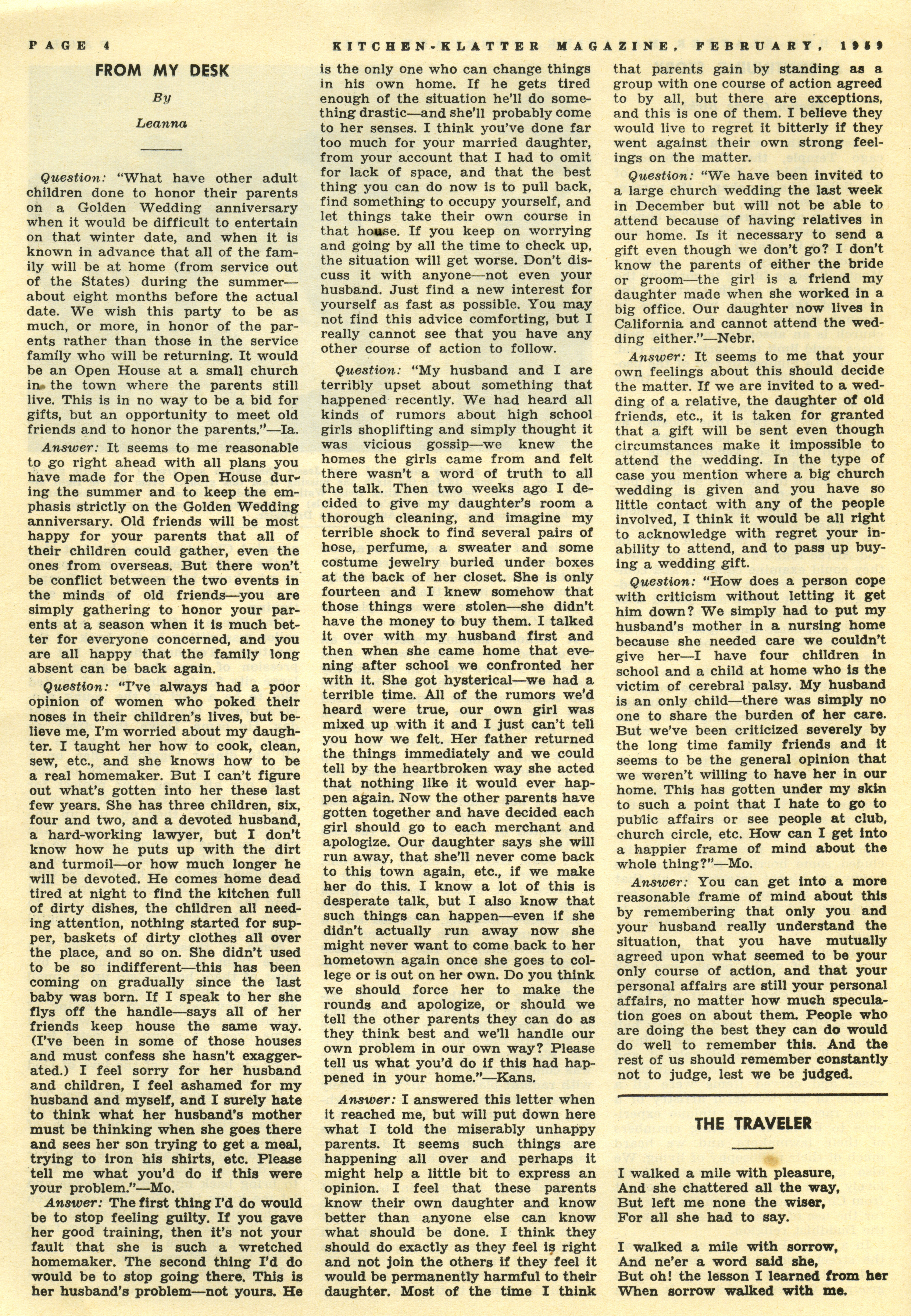 PAGE 4 KITCHEN-KLATTER MAGAZINE, FEBRUARY, 1959

FROM MY DESK

By

Leanna

Question: "What have other adult children done to honor their parents on a Golden Wedding anniversary when it would be difficult to entertain on that winter date, and when it is known in advance that all of the family will be at home (from service out of the States) during the summer—about eight months before the actual date. We wish this party to be as much, or more, in honor of the parents rather than those in the service family who will be returning. It would be an Open House at a small church in the town where the parents still live. This is in no way to be a bid for gifts, but an opportunity to meet old friends and to honor the parents."—Ia.

Answer: It seems to me reasonable to go right ahead with all plans you have made for the Open House during the summer and to keep the emphasis strictly on the Golden Wedding anniversary. Old friends will be most happy for your parents that all of their children could gather, even the ones from overseas. But there won't be conflict between the two events in the minds of old friends—you are simply gathering to honor your parents at a season when it is much better for everyone concerned, and you are all happy that the family long absent can be back again.

Question: "I've always had a poor opinion of women who poked their noses in their children's lives, but believe me, I'm worried about my daughter. I taught her how to cook, clean, sew, etc., and she knows how to be a real homemaker. But I can't figure out what's gotten into her these last few years. She has three children, six, four and two, and a devoted husband, a hard-working lawyer, but I don't know how he puts up with the dirt and turmoil—or how much longer he will be devoted. He comes home dead tired at night to find the kitchen full of dirty dishes, the children all needing attention, nothing started for supper, baskets of dirty clothes all over the place, and so on. She didn't used to be so indifferent—this has been coming on gradually since the last baby was born. If I speak to her she flys off the handle—says all of her friends keep house the same way. (I've been in some of those houses and must confess she hasn't exaggerated.) I feel sorry for her husband and children, I feel ashamed for my husband and myself, and I surely hate to think what her husband's mother must be thinking when she goes there and sees her son trying to get a meal, trying to iron his shirts, etc. Please tell me what you'd do if this were your problem."—Mo.

Answer: The first thing I'd do would be to stop feeling guilty. If you gave her good training, then it's not your fault that she is such a wretched homemaker. The second thing I'd do would be to stop going there. This is her husband's problem—not yours. He is the only one who can change things in his own home. If he gets tired enough of the situation he'll do something drastic—and she'll probably come to her senses. I think you've done far too much for your married daughter, from your account that I had to omit for lack of space, and that the best thing you can do now is to pull back, find something to occupy yourself, and let things take their own course in that house. If you keep on worrying and going by all the time to check up, the situation will get worse. Don't discuss it with anyone—not even your husband. Just find a new interest for yourself as fast as possible. You may not find this advice comforting, but I really cannot see that you have any other course of action to follow.

Question: "My husband and I are terribly upset about something that happened recently. We had heard all kinds of rumors about high school girls shoplifting and simply thought it was vicious gossip—we knew the homes the girls came from and felt there wasn't a word of truth to all the talk. Then two weeks ago I decided to give my daughter's room a thorough cleaning, and imagine my terrible shock to find several pairs of hose, perfume, a sweater and some costume jewelry buried under boxes at the back of her closet. She is only fourteen and I knew somehow that those things were stolen—she didn't have the money to buy them. I talked it over with my husband first and then when she came home that evening after school we confronted her with it. She got hysterical—we had a terrible time. All of the rumors we'd heard were true, our own girl was mixed up with it and I just can't tell you how we felt. Her father returned the things immediately and we could tell by the heartbroken way she acted that nothing like it would ever happen again. Now the other parents have gotten together and have decided each girl should go to each merchant and apologize. Our daughter says she will run away, that she'll never come back to this town again, etc., if we make her do this. I know a lot of this is desperate talk, but I also know that such things can happen—even if she didn't actually run away now she might never want to come back to her hometown again once she goes to college or is out on her own. Do you think we should force her to make the rounds and apologize, or should we tell the other parents they can do as they think best and we'll handle our own problem in our own way? Please tell us what you'd do if this had happened in your home."—Kans.

Answer: I answered this letter when it reached me, but will put down here what I told the miserably unhappy parents. It seems such things are happening all over and perhaps it might help a little bit to express an opinion. I feel that these parents know their own daughter and know better than anyone else can know what should be done. I think they should do exactly as they feel is right and not join the others if they feel it would be permanently harmful to their daughter. Most of the time I think that parents gain by standing as a group with one course of action agreed to by all, but there are exceptions, and this is one of them. I believe they would live to regret it bitterly if they went against their own strong feelings on the matter.

Question: "We have been invited to a large church wedding the last week in December but will not be able to attend because of having relatives in our home. Is it necessary to send a gift even though we don't go? I don't know the parents of either the bride or groom—the girl is a friend my daughter made when she worked in a big office. Our daughter now lives in California and cannot attend the wedding either."—Nebr.

Answer: It seems to me that your own feelings about this should decide the matter. If we are invited to a wedding of a relative, the daughter of old friends, etc., it is taken for granted that a gift will be sent even though circumstances make it impossible to attend the wedding. In the type of case you mention where a big church wedding is given and you have so little contact with any of the people involved, I think it would be all right to acknowledge with regret your inability to attend, and to pass up buying a wedding gift.

Question: "How does a person cope with criticism without letting it get him down? We simply had to put my husband's mother in a nursing home because she needed care we couldn't give her—I have four children in school and a child at home who is the victim of cerebral palsy. My husband is an only child—there was simply no one to share the burden of her care. But we've been criticized severely by the long time family friends and it seems to be the general opinion that we weren't willing to have her in our home. This has gotten under my skin to such a point that I hate to go to public affairs or see people at club, church circle, etc. How can I get into a happier frame of mind about the whole thing?"—Mo.

Answer: You can get into a more reasonable frame of mind about this by remembering that only you and your husband really understand the situation, that you have mutually agreed upon what seemed to be your only course of action, and that your personal affairs are still your personal affairs, no matter how much speculation goes on about them. People who are doing the best they can do would do well to remember this. And the rest of us should remember constantly not to judge, lest we be judged.

THE TRAVELER

I walked a mile with pleasure,
And she chattered all the way,
But left me none the wiser,
For all she had to say.

I walked a mile with sorrow,
And ne'er a word said she,
But oh! the lesson I learned from her
When sorrow walked with me.